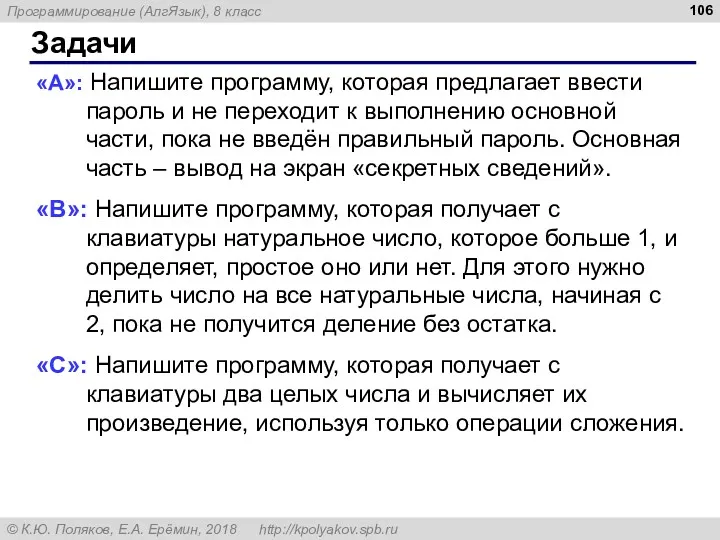 Программирование (АлгЯзык), 8 класс

106

Задачи

«A»: Напишите программу, которая предлагает ввести пароль и не переходит к выполнению основной части, пока не введён правильный пароль. Основная часть – вывод на экран «секретных сведений».

«B»: Напишите программу, которая получает с клавиатуры натуральное число, которое больше 1, и определяет, простое оно или нет. Для этого нужно делить число на все натуральные числа, начиная с 2, пока не получится деление без остатка.

«C»: Напишите программу, которая получает с клавиатуры два целых числа и вычисляет их произведение, используя только операции сложения.

© К.Ю. Поляков, Е.А. Ерёмин, 2018 http://kpolyakov.spb.ru